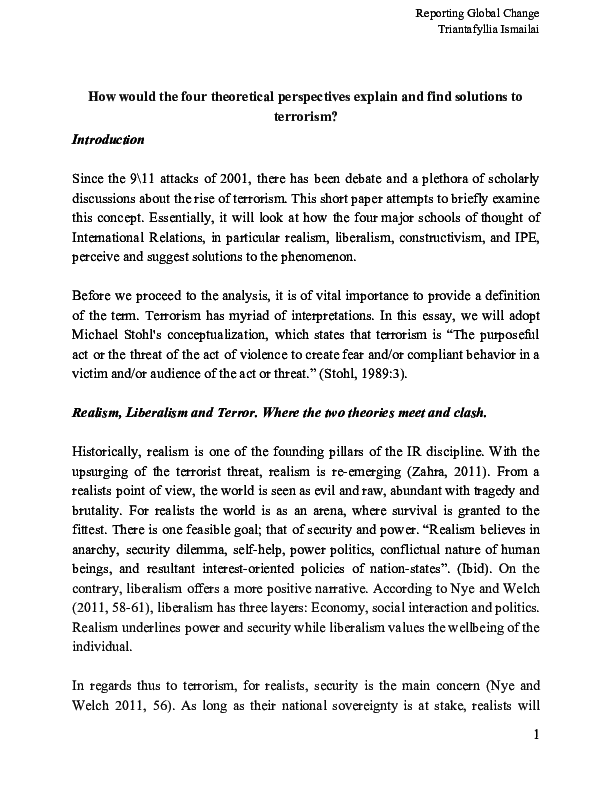 Reporting Global Change
Triantafyllia Ismailai

How would the four theoretical perspectives explain and find solutions to terrorism?

Introduction

Since the 9\11 attacks of 2001, there has been debate and a plethora of scholarly discussions about the rise of terrorism. This short paper attempts to briefly examine this concept. Essentially, it will look at how the four major schools of thought of International Relations, in particular realism, liberalism, constructivism, and IPE, perceive and suggest solutions to the phenomenon.

Before we proceed to the analysis, it is of vital importance to provide a definition of the term. Terrorism has myriad of interpretations. In this essay, we will adopt Michael Stohl's conceptualization, which states that terrorism is "The purposeful act or the threat of the act of violence to create fear and/or compliant behavior in a victim and/or audience of the act or threat." (Stohl, 1989:3).

Realism, Liberalism and Terror. Where the two theories meet and clash.

Historically, realism is one of the founding pillars of the IR discipline. With the upsurging of the terrorist threat, realism is re-emerging (Zahra, 2011). From a realists point of view, the world is seen as evil and raw, abundant with tragedy and brutality. For realists the world is as an arena, where survival is granted to the fittest. There is one feasible goal; that of security and power. "Realism believes in anarchy, security dilemma, self-help, power politics, conflictual nature of human beings, and resultant interest-oriented policies of nation-states". (Ibid). On the contrary, liberalism offers a more positive narrative. According to Nye and Welch (2011, 58-61), liberalism has three layers: Economy, social interaction and politics. Realism underlines power and security while liberalism values the wellbeing of the individual.

In regards thus to terrorism, for realists, security is the main concern (Nye and Welch 2011, 56). As long as their national sovereignty is at stake, realists will

1